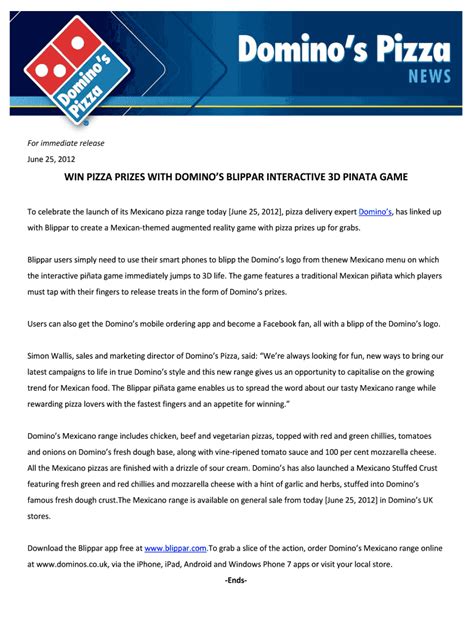 Domino's Pizza

Domino's Pizza
NEWS

For immediate release
June 25, 2012

WIN PIZZA PRIZES WITH DOMINO'S BLIPPAR INTERACTIVE 3D PINATA GAME

To celebrate the launch of its Mexicano pizza range today [June 25, 2012], pizza delivery expert Domino's, has linked up with Blippar to create a Mexican-themed augmented reality game with pizza prizes up for grabs.

Blippar users simply need to use their smart phones to blipp the Domino's logo from thenew Mexicano menu on which the interactive piñata game immediately jumps to 3D life. The game features a traditional Mexican piñata which players must tap with their fingers to release treats in the form of Domino's prizes.

Users can also get the Domino's mobile ordering app and become a Facebook fan, all with a blipp of the Domino's logo.

Simon Wallis, sales and marketing director of Domino's Pizza, said: "We're always looking for fun, new ways to bring our latest campaigns to life in true Domino's style and this new range gives us an opportunity to capitalise on the growing trend for Mexican food. The Blippar piñata game enables us to spread the word about our tasty Mexicano range while rewarding pizza lovers with the fastest fingers and an appetite for winning."

Domino's Mexicano range includes chicken, beef and vegetarian pizzas, topped with red and green chillies, tomatoes and onions on Domino's fresh dough base, along with vine-ripened tomato sauce and 100 per cent mozzarella cheese. All the Mexicano pizzas are finished with a drizzle of sour cream. Domino's has also launched a Mexicano Stuffed Crust featuring fresh green and red chillies and mozzarella cheese with a hint of garlic and herbs, stuffed into Domino's famous fresh dough crust.The Mexicano range is available on general sale from today [June 25, 2012] in Domino's UK stores.

Download the Blippar app free at www.blippar.com.To grab a slice of the action, order Domino's Mexicano range online at www.dominos.co.uk, via the iPhone, iPad, Android and Windows Phone 7 apps or visit your local store.

-Ends-